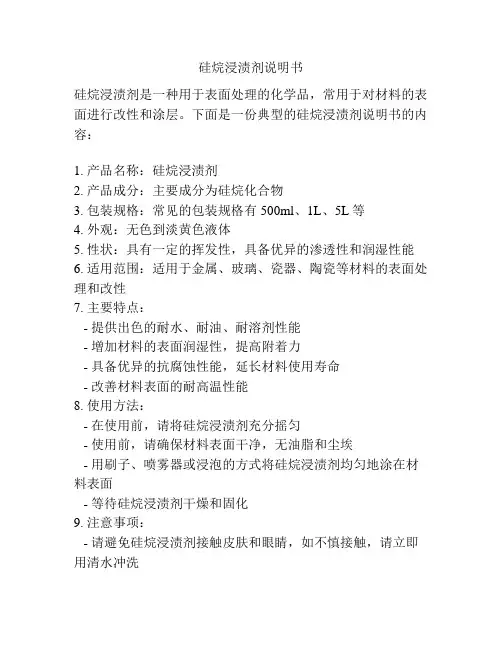 硅烷浸渍剂说明书

硅烷浸渍剂是一种用于表面处理的化学品，常用于对材料的表面进行改性和涂层。下面是一份典型的硅烷浸渍剂说明书的内容：

1. 产品名称：硅烷浸渍剂
2. 产品成分：主要成分为硅烷化合物
3. 包装规格：常见的包装规格有 500ml、1L、5L 等
4. 外观：无色到淡黄色液体
5. 性状：具有一定的挥发性，具备优异的渗透性和润湿性能
6. 适用范围：适用于金属、玻璃、瓷器、陶瓷等材料的表面处理和改性
7. 主要特点：
- 提供出色的耐水、耐油、耐溶剂性能
- 增加材料的表面润湿性，提高附着力
- 具备优异的抗腐蚀性能，延长材料使用寿命
- 改善材料表面的耐高温性能
8. 使用方法：
- 在使用前，请将硅烷浸渍剂充分摇匀
- 使用前，请确保材料表面干净，无油脂和尘埃
- 用刷子、喷雾器或浸泡的方式将硅烷浸渍剂均匀地涂在材料表面
- 等待硅烷浸渍剂干燥和固化
9. 注意事项：
- 请避免硅烷浸渍剂接触皮肤和眼睛，如不慎接触，请立即用清水冲洗